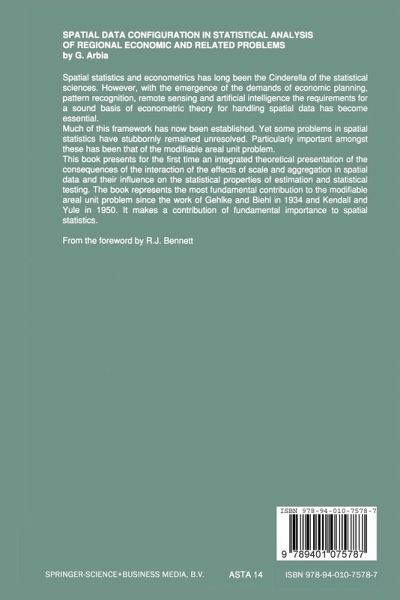 SPATIAL DATA CONFIGURATION IN STATISTICAL ANALYSIS OF REGIONAL ECONOMIC AND RELATED PROBLEMS
by G. Arbia

Spatial statistics and econometrics has long been the Cinderella of the statistical sciences. However, with the emergence of the demands of economic planning, pattern recognition, remote sensing and artificial intelligence the requirements for a sound basis of econometric theory for handling spatial data has become essential.
Much of this framework has now been established. Yet some problems in spatial statistics have stubbornly remained unresolved. Particularly important amongst these has been that of the modifiable areal unit problem.
This book presents for the first time an integrated theoretical presentation of the consequences of the interaction of the effects of scale and aggregation in spatial data and their influence on the statistical properties of estimation and statistical testing. The book represents the most fundamental contribution to the modifiable areal unit problem since the work of Gehlke and Biehl in 1934 and Kendall and Yule in 1950. It makes a contribution of fundamental importance to spatial statistics.

From the foreword by R.J. Bennett

ISBN 978-94-010-7578-7

9 789401 075787

SPRINGER-SCIENCE+BUSINESS MEDIA, B.V.
ASTA 14
ISBN 978-94-010-7578-7